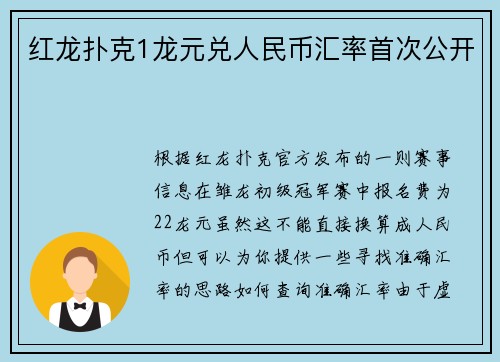 红龙扑克1龙元兑人民币汇率首次公开

根据红龙扑克官方发布的一则赛事信息在雏龙初级冠军赛中报名费为22龙元虽然这不能直接换算成人民币但可以为你提供一些寻找准确汇率的思路如何查询准确汇率由于虚